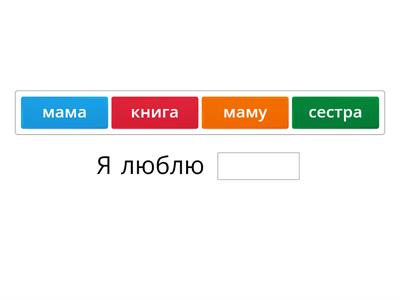 мама книга маму сестра

Я люблю